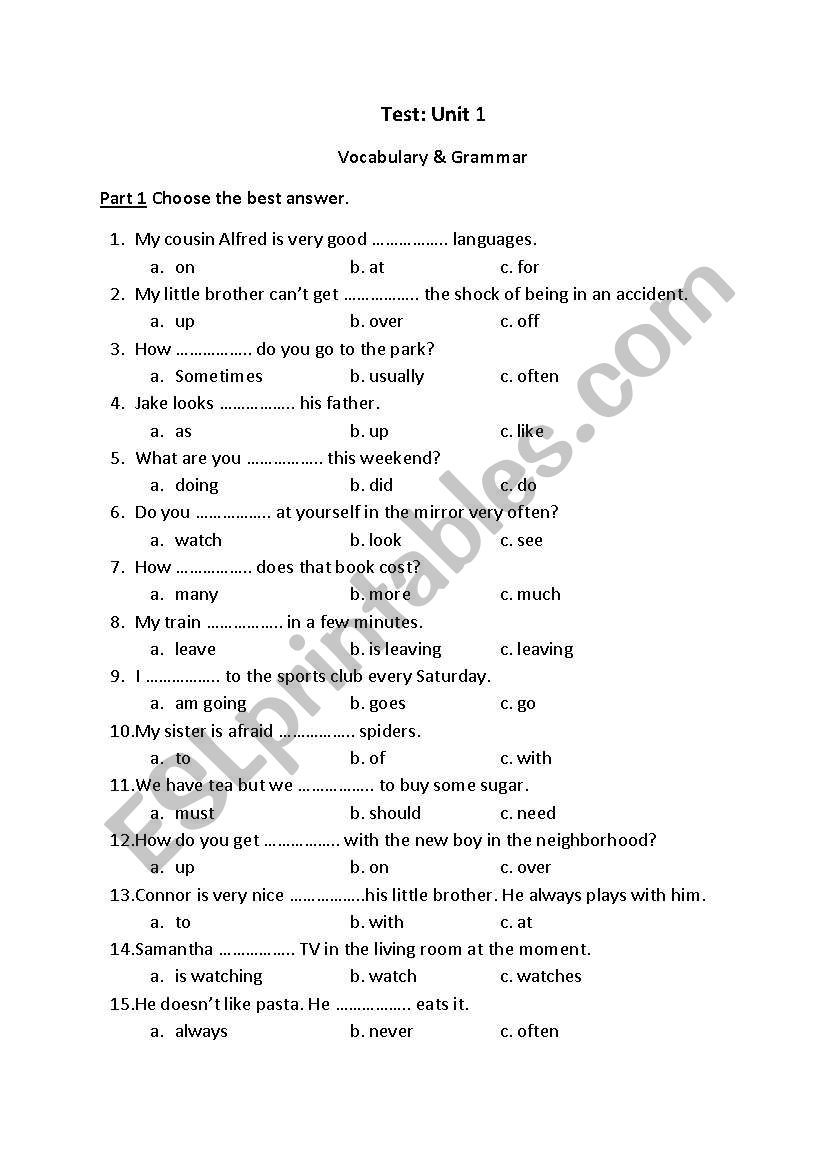 Test: Unit 1

Vocabulary & Grammar

Part 1 Choose the best answer.

1. My cousin Alfred is very good …………….. languages.
a. on b. at c. for
2. My little brother can't get …………….. the shock of being in an accident.
a. up b. over c. off
3. How …………….. do you go to the park?
a. Sometimes b. usually c. often
4. Jake looks …………….. his father.
a. as b. up c. like
5. What are you …………….. this weekend?
a. doing b. did c. do
6. Do you …………….. at yourself in the mirror very often?
a. watch b. look c. see
7. How …………….. does that book cost?
a. many b. more c. much
8. My train …………….. in a few minutes.
a. leave b. is leaving c. leaving
9. I …………….. to the sports club every Saturday.
a. am going b. goes c. go
10. My sister is afraid …………….. spiders.
a. to b. of c. with
11. We have tea but we …………….. to buy some sugar.
a. must b. should c. need
12. How do you get …………….. with the new boy in the neighborhood?
a. up b. on c. over
13. Connor is very nice ……………..his little brother. He always plays with him.
a. to b. with c. at
14. Samantha …………….. TV in the living room at the moment.
a. is watching b. watch c. watches
15. He doesn't like pasta. He …………….. eats it.
a. always b. never c. often

ESLprintables.com